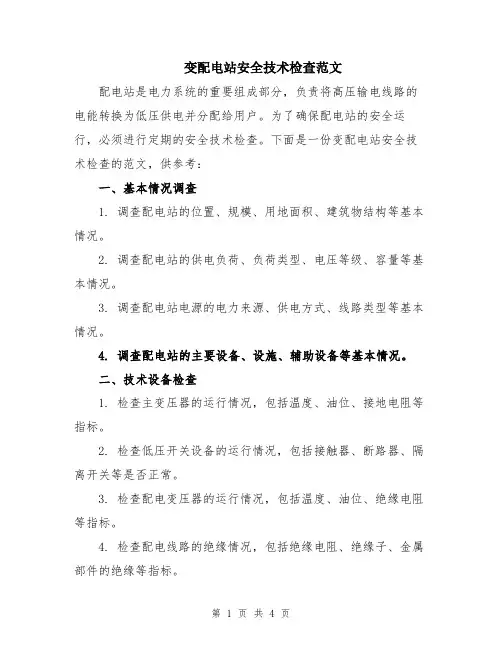 变配电站安全技术检查范文

配电站是电力系统的重要组成部分，负责将高压输电线路的电能转换为低压供电并分配给用户。为了确保配电站的安全运行，必须进行定期的安全技术检查。下面是一份变配电站安全技术检查的范文，供参考：

一、基本情况调查

1. 调查配电站的位置、规模、用地面积、建筑物结构等基本情况。

2. 调查配电站的供电负荷、负荷类型、电压等级、容量等基本情况。

3. 调查配电站电源的电力来源、供电方式、线路类型等基本情况。

4. 调查配电站的主要设备、设施、辅助设备等基本情况。

二、技术设备检查

1. 检查主变压器的运行情况，包括温度、油位、接地电阻等指标。

2. 检查低压开关设备的运行情况，包括接触器、断路器、隔离开关等是否正常。

3. 检查配电变压器的运行情况，包括温度、油位、绝缘电阻等指标。

4. 检查配电线路的绝缘情况，包括绝缘电阻、绝缘子、金属部件的绝缘等指标。

第 1 页 共 4 页